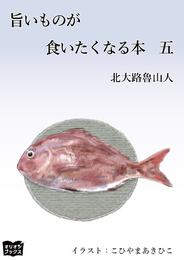 旨いものが
食いたくなる本　五

北大路魯山人

オリオンブックス

イラスト：こひやまあきひこ